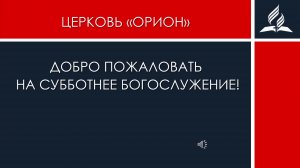 ЦЕРКОВЬ «ОРИОН»

ДОБРО ПОЖАЛОВАТЬ
НА СУББОТНЕЕ БОГОСЛУЖЕНИЕ!